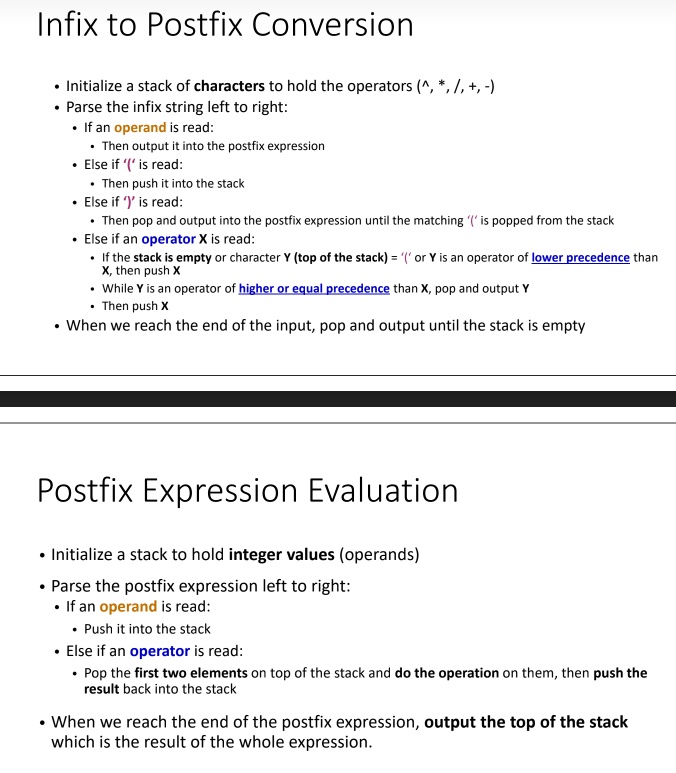 Infix to Postfix Conversion

• Initialize a stack of characters to hold the operators (^, *, /, +, -)
• Parse the infix string left to right:
  • If an operand is read:
    • Then output it into the postfix expression
  • Else if '(' is read:
    • Then push it into the stack
  • Else if ')' is read:
    • Then pop and output into the postfix expression until the matching '(' is popped from the stack
  • Else if an operator X is read:
    • If the stack is empty or character Y (top of the stack) = '(' or Y is an operator of lower precedence than X, then push X
    • While Y is an operator of higher or equal precedence than X, pop and output Y
    • Then push X
• When we reach the end of the input, pop and output until the stack is empty

Postfix Expression Evaluation

• Initialize a stack to hold integer values (operands)
• Parse the postfix expression left to right:
  • If an operand is read:
    • Push it into the stack
  • Else if an operator is read:
    • Pop the first two elements on top of the stack and do the operation on them, then push the result back into the stack
• When we reach the end of the postfix expression, output the top of the stack which is the result of the whole expression.